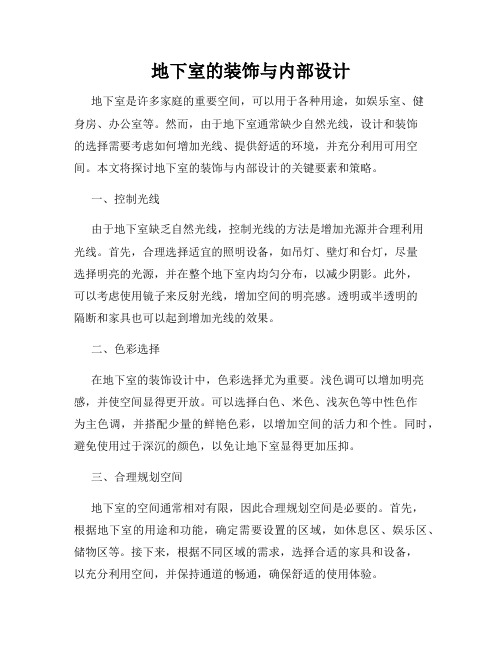 地下室的装饰与内部设计

地下室是许多家庭的重要空间，可以用于各种用途，如娱乐室、健身房、办公室等。然而，由于地下室通常缺少自然光线，设计和装饰的选择需要考虑如何增加光线、提供舒适的环境，并充分利用可用空间。本文将探讨地下室的装饰与内部设计的关键要素和策略。

一、控制光线

由于地下室缺乏自然光线，控制光线的方法是增加光源并合理利用光线。首先，合理选择适宜的照明设备，如吊灯、壁灯和台灯，尽量选择明亮的光源，并在整个地下室内均匀分布，以减少阴影。此外，可以考虑使用镜子来反射光线，增加空间的明亮感。透明或半透明的隔断和家具也可以起到增加光线的效果。

二、色彩选择

在地下室的装饰设计中，色彩选择尤为重要。浅色调可以增加明亮感，并使空间显得更开放。可以选择白色、米色、浅灰色等中性色作为主色调，并搭配少量的鲜艳色彩，以增加空间的活力和个性。同时，避免使用过于深沉的颜色，以免让地下室显得更加压抑。

三、合理规划空间

地下室的空间通常相对有限，因此合理规划空间是必要的。首先，根据地下室的用途和功能，确定需要设置的区域，如休息区、娱乐区、储物区等。接下来，根据不同区域的需求，选择合适的家具和设备，以充分利用空间，并保持通道的畅通，确保舒适的使用体验。